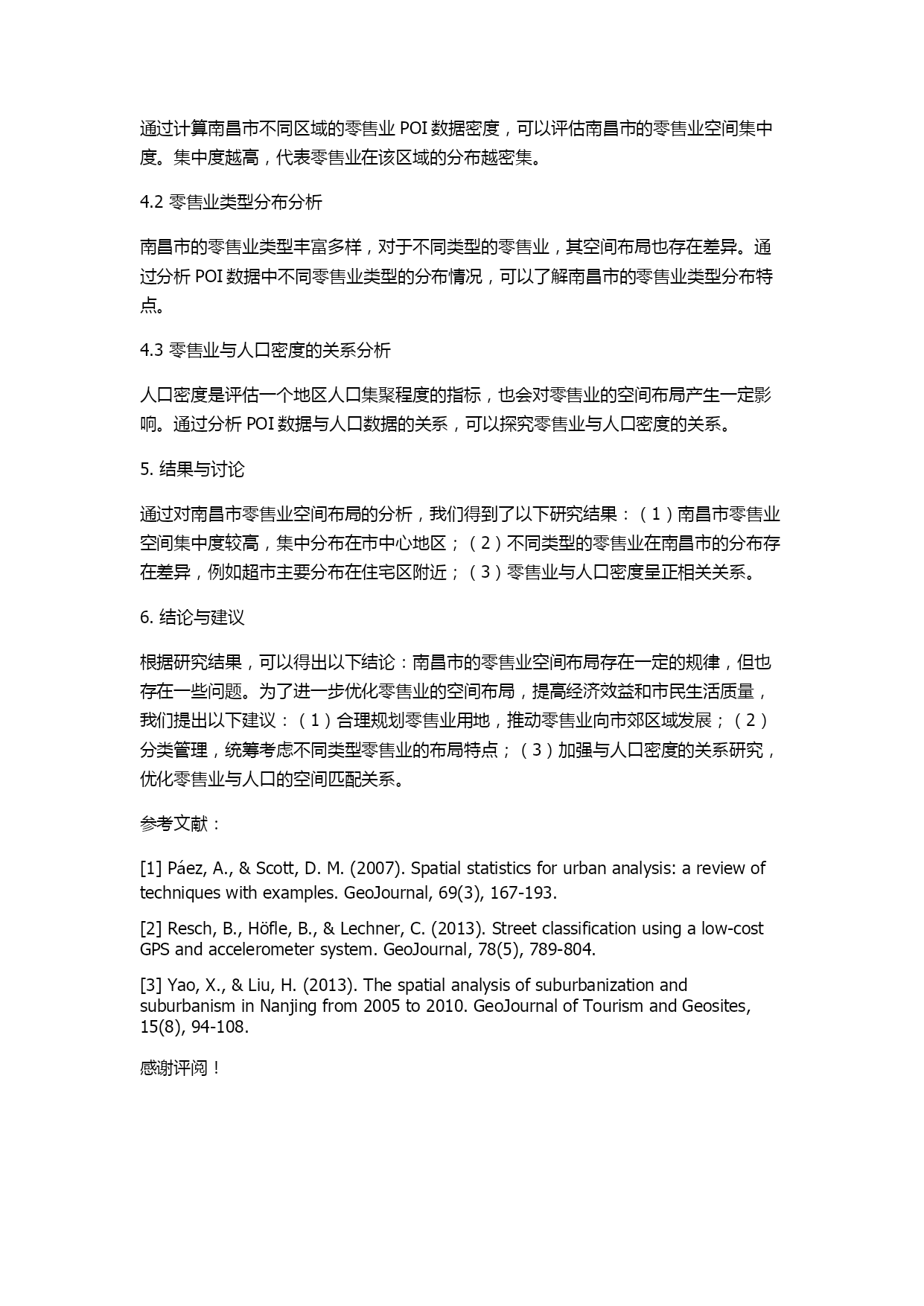 通过计算南昌市不同区域的零售业 POI 数据密度，可以评估南昌市的零售业空间集中度。集中度越高，代表零售业在该区域的分布越密集。

4.2 零售业类型分布分析

南昌市的零售业类型丰富多样，对于不同类型的零售业，其空间布局也存在差异。通过分析 POI 数据中不同零售业类型的分布情况，可以了解南昌市的零售业类型分布特点。

4.3 零售业与人口密度的关系分析

人口密度是评估一个地区人口集聚程度的指标，也会对零售业的空间布局产生一定影响。通过分析 POI 数据与人口数据的关系，可以探究零售业与人口密度的关系。

5. 结果与讨论

通过对南昌市零售业空间布局的分析，我们得到了以下研究结果：（1）南昌市零售业空间集中度较高，集中分布在市中心地区；（2）不同类型的零售业在南昌市的分布存在差异，例如超市主要分布在住宅区附近；（3）零售业与人口密度呈正相关关系。

6. 结论与建议

根据研究结果，可以得出以下结论：南昌市的零售业空间布局存在一定的规律，但也存在一些问题。为了进一步优化零售业的空间布局，提高经济效益和市民生活质量，我们提出以下建议：（1）合理规划零售业用地，推动零售业向市郊区域发展；（2）分类管理，统筹考虑不同类型零售业的布局特点；（3）加强与人口密度的关系研究，优化零售业与人口的空间匹配关系。

参考文献：

[1] Páez, A., & Scott, D. M. (2007). Spatial statistics for urban analysis: a review of techniques with examples. GeoJournal, 69(3), 167-193.

[2] Resch, B., Höfle, B., & Lechner, C. (2013). Street classification using a low-cost GPS and accelerometer system. GeoJournal, 78(5), 789-804.

[3] Yao, X., & Liu, H. (2013). The spatial analysis of suburbanization and suburbanism in Nanjing from 2005 to 2010. GeoJournal of Tourism and Geosites, 15(8), 94-108.

感谢评阅！